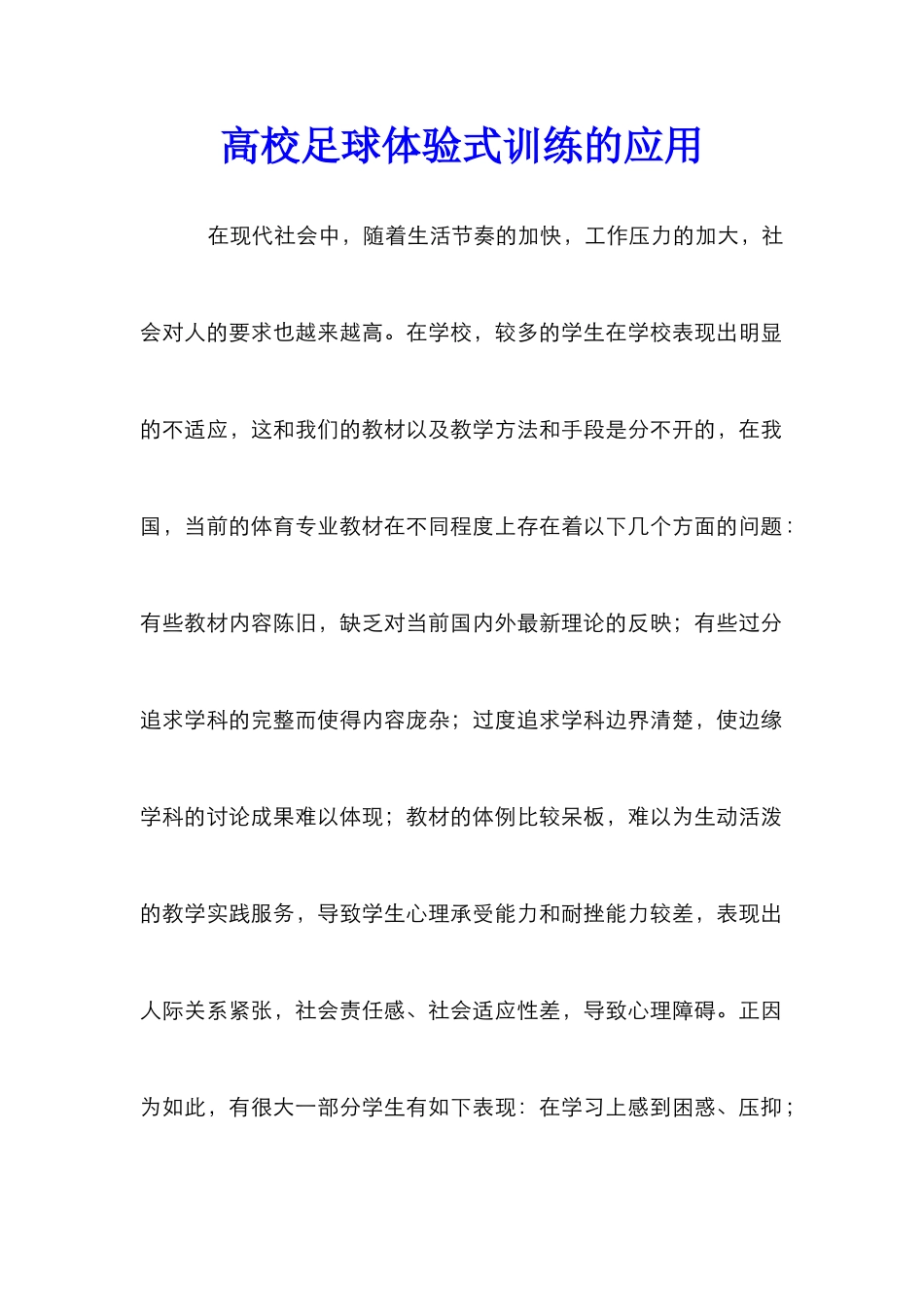 高校足球体验式训练的应用

在现代社会中，随着生活节奏的加快，工作压力的加大，社会对人的要求也越来越高。在学校，较多的学生在学校表现出明显的不适应，这和我们的教材以及教学方法和手段是分不开的，在我国，当前的体育专业教材在不同程度上存在着以下几个方面的问题：有些教材内容陈旧，缺乏对当前国内外最新理论的反映；有些过分追求学科的完整而使得内容庞杂；过度追求学科边界清楚，使边缘学科的讨论成果难以体现；教材的体例比较呆板，难以为生动活泼的教学实践服务，导致学生心理承受能力和耐挫能力较差，表现出人际关系紧张，社会责任感、社会适应性差，导致心理障碍。正因为如此，有很大一部分学生有如下表现：在学习上感到困惑、压抑；